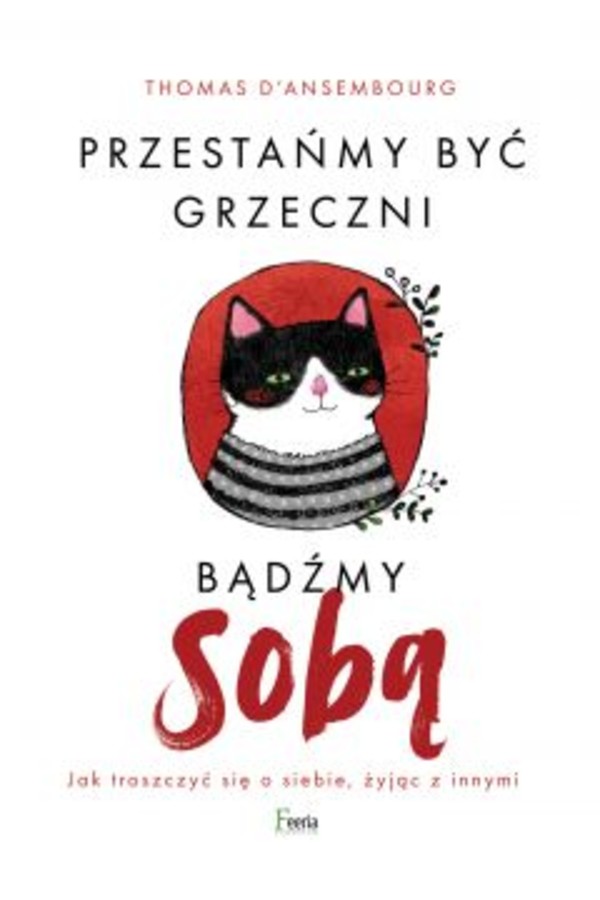 THOMAS D'ANSEMBOURG

PRZESTAŃMY BYĆ GRZECZNI

BĄDŹMY

Sobą

Jak troszczyć się o siebie, żyjąc z innymi

Feeria